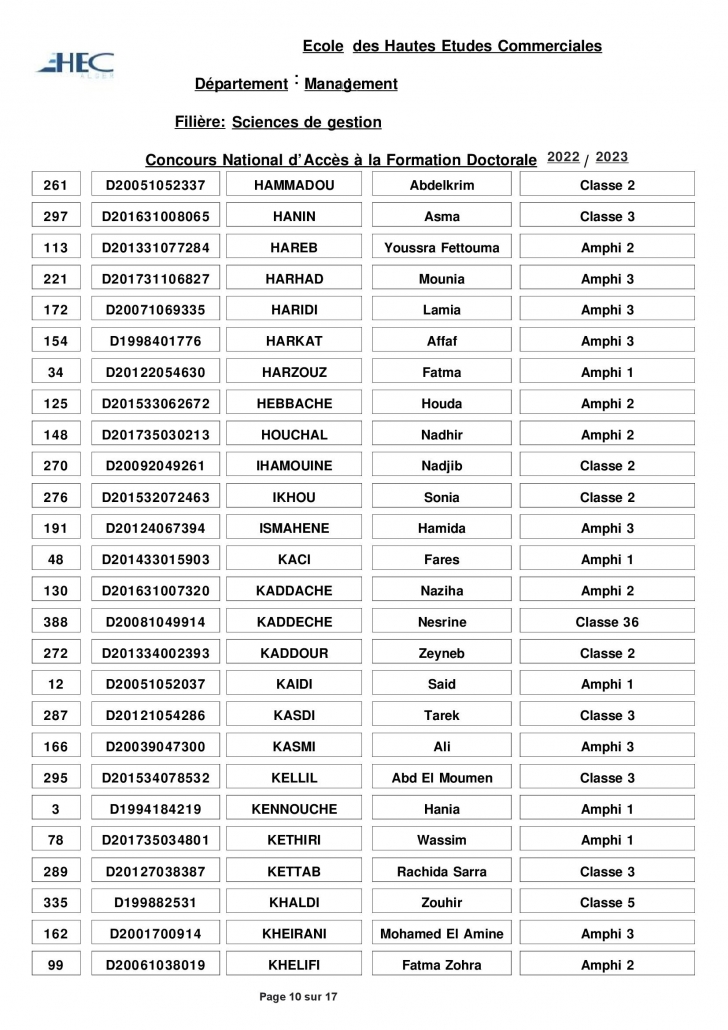 HEC

Ecole des Hautes Etudes Commerciales

Département : Management

Filière: Sciences de gestion

Concours National d'Accès à la Formation Doctorale 2022 / 2023

| 261 | D20051052337 | HAMMADOU | Abdelkrim | Classe 2 |
|---|---|---|---|---|
| 297 | D201631008065 | HANIN | Asma | Classe 3 |
| 113 | D201331077284 | HAREB | Youssra Fettouma | Amphi 2 |
| 221 | D201731106827 | HARHAD | Mounia | Amphi 3 |
| 172 | D20071069335 | HARIDI | Lamia | Amphi 3 |
| 154 | D1998401776 | HARKAT | Affaf | Amphi 3 |
| 34 | D20122054630 | HARZOUZ | Fatma | Amphi 1 |
| 125 | D201533062672 | HEBBACHE | Houda | Amphi 2 |
| 148 | D201735030213 | HOUCHAL | Nadhir | Amphi 2 |
| 270 | D20092049261 | IHAMOUINE | Nadjib | Classe 2 |
| 276 | D201532072463 | IKHOU | Sonia | Classe 2 |
| 191 | D20124067394 | ISMAHENE | Hamida | Amphi 3 |
| 48 | D201433015903 | KACI | Fares | Amphi 1 |
| 130 | D201631007320 | KADDACHE | Naziha | Amphi 2 |
| 388 | D20081049914 | KADDECHE | Nesrine | Classe 36 |
| 272 | D201334002393 | KADDOUR | Zeyneb | Classe 2 |
| 12 | D20051052037 | KAIDI | Said | Amphi 1 |
| 287 | D20121054286 | KASDI | Tarek | Classe 3 |
| 166 | D20039047300 | KASMI | Ali | Amphi 3 |
| 295 | D201534078532 | KELLIL | Abd El Moumen | Classe 3 |
| 3 | D1994184219 | KENNOUCHE | Hania | Amphi 1 |
| 78 | D201735034801 | KETHIRI | Wassim | Amphi 1 |
| 289 | D20127038387 | KETTAB | Rachida Sarra | Classe 3 |
| 335 | D199882531 | KHALDI | Zouhir | Classe 5 |
| 162 | D2001700914 | KHEIRANI | Mohamed El Amine | Amphi 3 |
| 99 | D20061038019 | KHELIFI | Fatma Zohra | Amphi 2 |

Page 10 sur 17